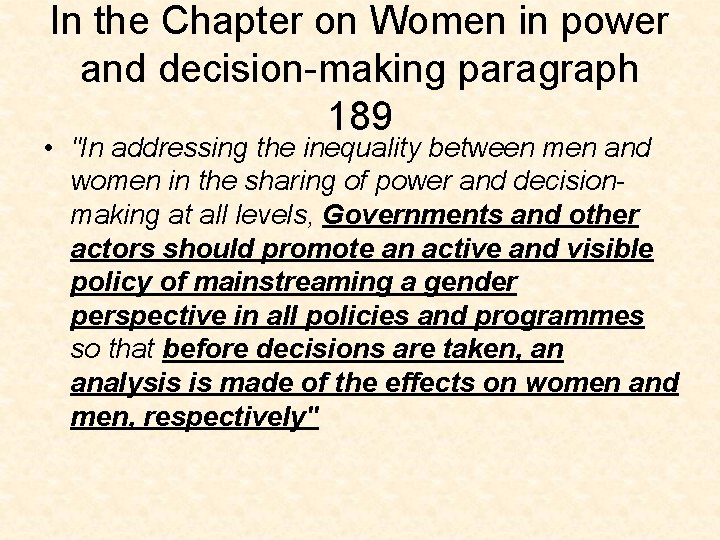 In the Chapter on Women in power and decision-making paragraph 189

• "In addressing the inequality between men and women in the sharing of power and decision-making at all levels, Governments and other actors should promote an active and visible policy of mainstreaming a gender perspective in all policies and programmes so that before decisions are taken, an analysis is made of the effects on women and men, respectively"